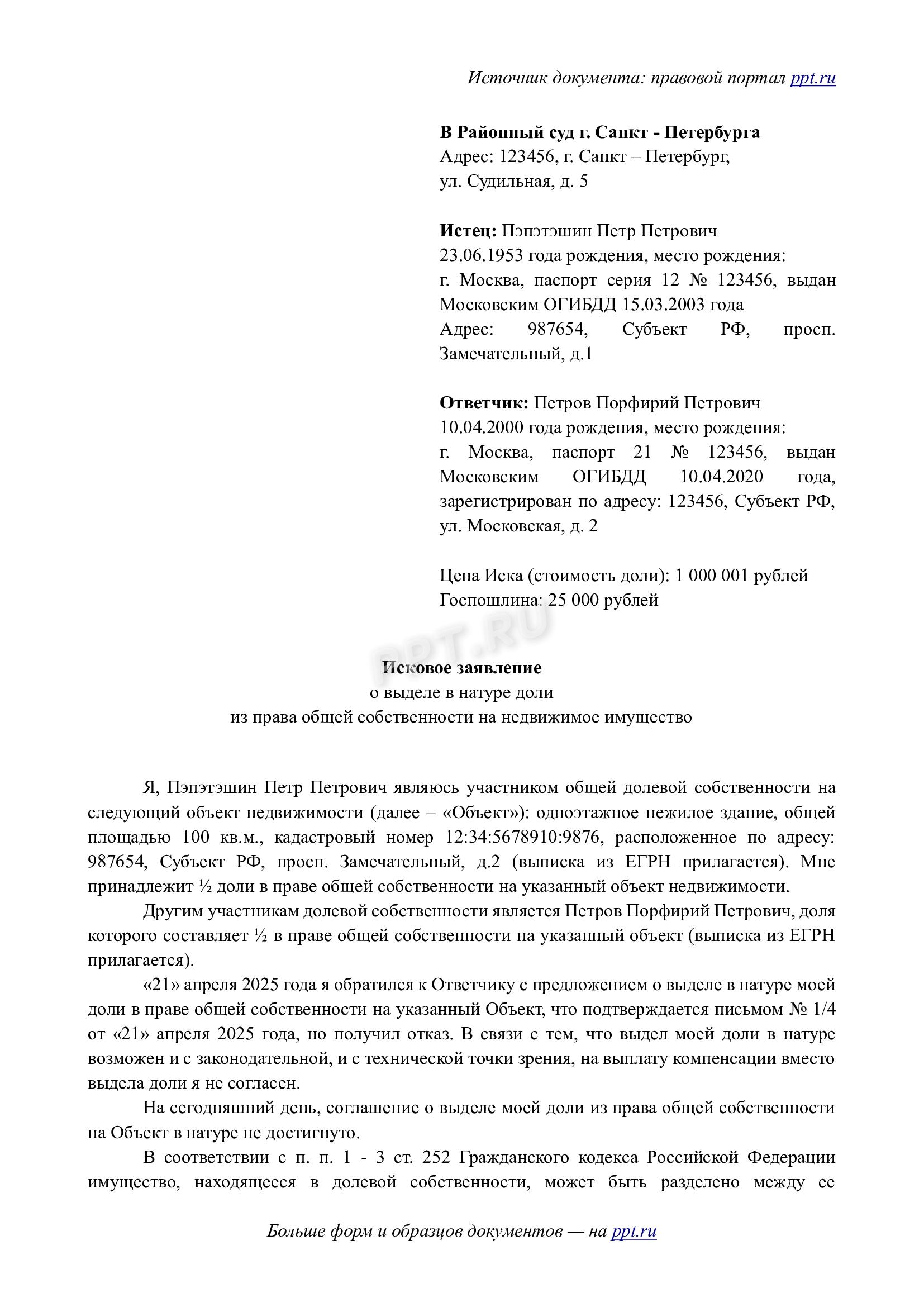 Источник документа: правовой портал ppt.ru

**В Районный суд г. Санкт - Петербурга**
Адрес: 123456, г. Санкт – Петербург, ул. Судильная, д. 5

**Истец:** Пэпэтэшин Петр Петрович
23.06.1953 года рождения, место рождения: г. Москва, паспорт серия 12 № 123456, выдан Московским ОГИБДД 15.03.2003 года
Адрес: 987654, Субъект РФ, просп. Замечательный, д.1

**Ответчик:** Петров Порфирий Петрович
10.04.2000 года рождения, место рождения: г. Москва, паспорт 21 № 123456, выдан Московским ОГИБДД 10.04.2020 года, зарегистрирован по адресу: 123456, Субъект РФ, ул. Московская, д. 2

Цена Иска (стоимость доли): 1 000 001 рублей
Госпошлина: 25 000 рублей

PPT.RU

**Исковое заявление**
о выделе в натуре доли
из права общей собственности на недвижимое имущество

Я, Пэпэтэшин Петр Петрович являюсь участником общей долевой собственности на следующий объект недвижимости (далее – «Объект»): одноэтажное нежилое здание, общей площадью 100 кв.м., кадастровый номер 12:34:5678910:9876, расположенное по адресу: 987654, Субъект РФ, просп. Замечательный, д.2 (выписка из ЕГРН прилагается). Мне принадлежит ½ доли в праве общей собственности на указанный объект недвижимости.

Другим участникам долевой собственности является Петров Порфирий Петрович, доля которого составляет ½ в праве общей собственности на указанный объект (выписка из ЕГРН прилагается).

«21» апреля 2025 года я обратился к Ответчику с предложением о выделе в натуре моей доли в праве общей собственности на указанный Объект, что подтверждается письмом № 1/4 от «21» апреля 2025 года, но получил отказ. В связи с тем, что выдел моей доли в натуре возможен и с законодательной, и с технической точки зрения, на выплату компенсации вместо выдела доли я не согласен.

На сегодняшний день, соглашение о выделе моей доли из права общей собственности на Объект в натуре не достигнуто.

В соответствии с п. п. 1 - 3 ст. 252 Гражданского кодекса Российской Федерации имущество, находящееся в долевой собственности, может быть разделено между ее

Больше форм и образцов документов — на ppt.ru